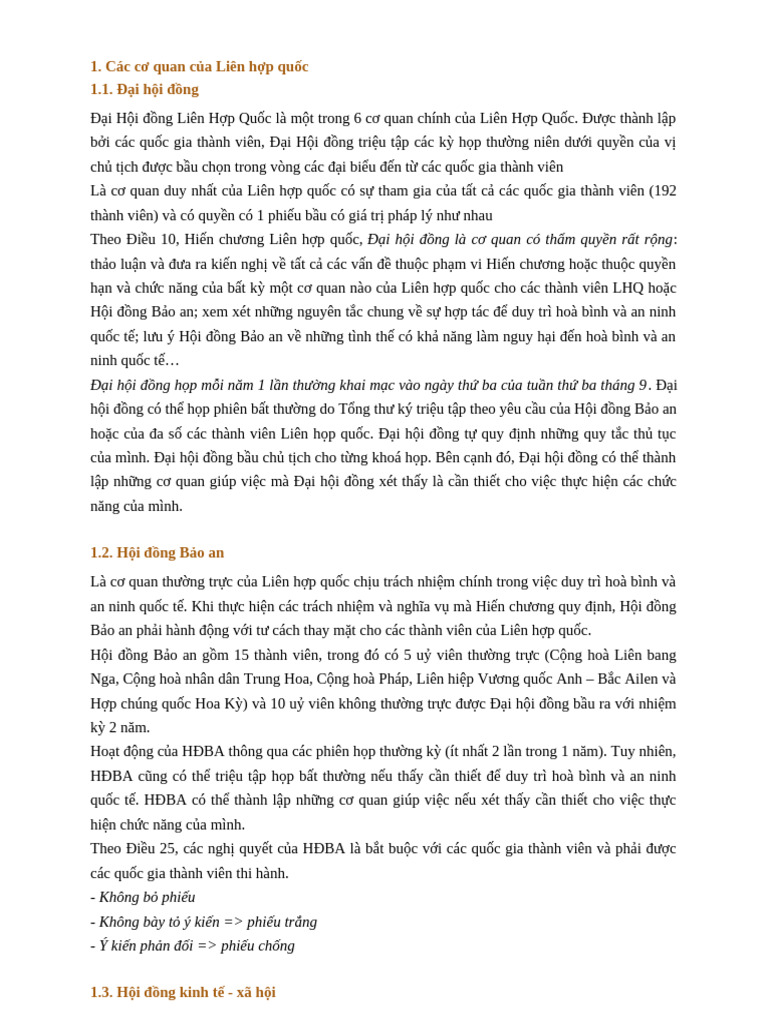 1. Các cơ quan của Liên hợp quốc
1.1. Đại hội đồng

Đại Hội đồng Liên Hợp Quốc là một trong 6 cơ quan chính của Liên Hợp Quốc. Được thành lập bởi các quốc gia thành viên, Đại Hội đồng triệu tập các kỳ họp thường niên dưới quyền của vị chủ tịch được bầu chọn trong vòng các đại biểu đến từ các quốc gia thành viên
Là cơ quan duy nhất của Liên hợp quốc có sự tham gia của tất cả các quốc gia thành viên (192 thành viên) và có quyền có 1 phiếu bầu có giá trị pháp lý như nhau
Theo Điều 10, Hiến chương Liên hợp quốc, Đại hội đồng là cơ quan có thẩm quyền rất rộng: thảo luận và đưa ra kiến nghị về tất cả các vấn đề thuộc phạm vi Hiến chương hoặc thuộc quyền hạn và chức năng của bất kỳ một cơ quan nào của Liên hợp quốc cho các thành viên LHQ hoặc Hội đồng Bảo an; xem xét những nguyên tắc chung về sự hợp tác để duy trì hoà bình và an ninh quốc tế; lưu ý Hội đồng Bảo an về những tình thế có khả năng làm nguy hại đến hoà bình và an ninh quốc tế…
Đại hội đồng họp mỗi năm 1 lần thường khai mạc vào ngày thứ ba của tuần thứ ba tháng 9. Đại hội đồng có thể họp phiên bất thường do Tổng thư ký triệu tập theo yêu cầu của Hội đồng Bảo an hoặc của đa số các thành viên Liên họp quốc. Đại hội đồng tự quy định những quy tắc thủ tục của mình. Đại hội đồng bầu chủ tịch cho từng khoá họp. Bên cạnh đó, Đại hội đồng có thể thành lập những cơ quan giúp việc mà Đại hội đồng xét thấy là cần thiết cho việc thực hiện các chức năng của mình.

1.2. Hội đồng Bảo an

Là cơ quan thường trực của Liên hợp quốc chịu trách nhiệm chính trong việc duy trì hoà bình và an ninh quốc tế. Khi thực hiện các trách nhiệm và nghĩa vụ mà Hiến chương quy định, Hội đồng Bảo an phải hành động với tư cách thay mặt cho các thành viên của Liên hợp quốc.
Hội đồng Bảo an gồm 15 thành viên, trong đó có 5 uỷ viên thường trực (Cộng hoà Liên bang Nga, Cộng hoà nhân dân Trung Hoa, Cộng hoà Pháp, Liên hiệp Vương quốc Anh – Bắc Ailen và Hợp chúng quốc Hoa Kỳ) và 10 uỷ viên không thường trực được Đại hội đồng bầu ra với nhiệm kỳ 2 năm.
Hoạt động của HĐBA thông qua các phiên họp thường kỳ (ít nhất 2 lần trong 1 năm). Tuy nhiên, HĐBA cũng có thể triệu tập họp bất thường nếu thấy cần thiết để duy trì hoà bình và an ninh quốc tế. HĐBA có thể thành lập những cơ quan giúp việc nếu xét thấy cần thiết cho việc thực hiện chức năng của mình.
Theo Điều 25, các nghị quyết của HĐBA là bắt buộc với các quốc gia thành viên và phải được các quốc gia thành viên thi hành.
- Không bỏ phiếu
- Không bày tỏ ý kiến => phiếu trắng
- Ý kiến phản đối => phiếu chống

1.3. Hội đồng kinh tế - xã hội